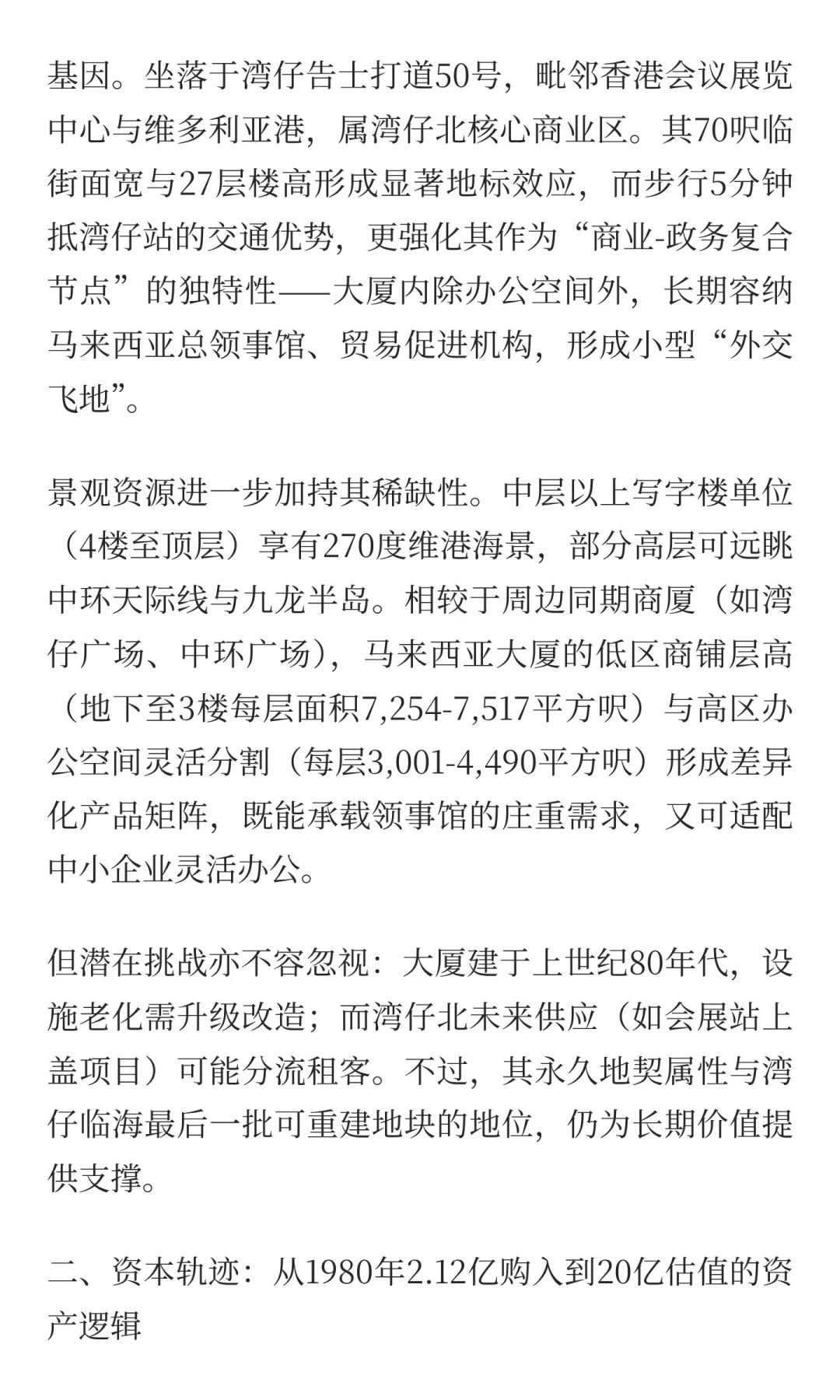 基因。坐落于湾仔告士打道50号，毗邻香港会议展览中心与维多利亚港，属湾仔北核心商业区。其70呎临街面宽与27层楼高形成显著地标效应，而步行5分钟抵湾仔站的交通优势，更强化其作为“商业-政务复合节点”的独特性——大厦内除办公空间外，长期容纳马来西亚总领事馆、贸易促进机构，形成小型“外交飞地”。

景观资源进一步加持其稀缺性。中层以上写字楼单位（4楼至顶层）享有270度维港海景，部分高层可远眺中环天际线与九龙半岛。相较于周边同期商厦（如湾仔广场、中环广场），马来西亚大厦的低区商铺层高（地下至3楼每层面积7,254-7,517平方呎）与高区办公空间灵活分割（每层3,001-4,490平方呎）形成差异化产品矩阵，既能承载领事馆的庄重需求，又可适配中小企业灵活办公。

但潜在挑战亦不容忽视：大厦建于上世纪80年代，设施老化需升级改造；而湾仔北未来供应（如会展站上盖项目）可能分流租客。不过，其永久地契属性与湾仔临海最后一批可重建地块的地位，仍为长期价值提供支撑。

二、资本轨迹：从1980年2.12亿购入到20亿估值的资产逻辑